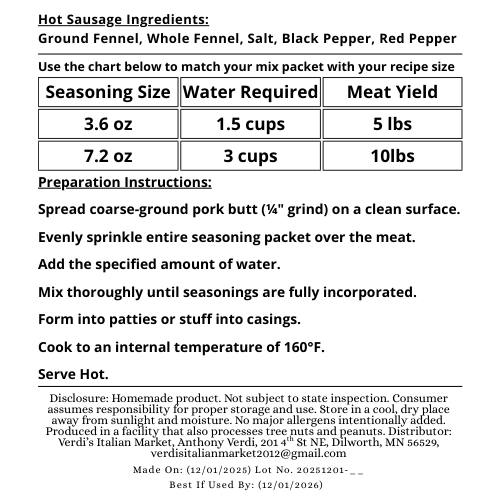 Hot Sausage Ingredients:
Ground Fennel, Whole Fennel, Salt, Black Pepper, Red Pepper

Use the chart below to match your mix packet with your recipe size

| Seasoning Size | Water Required | Meat Yield |
|---|---|---|
| 3.6 oz | 1.5 cups | 5 lbs |
| 7.2 oz | 3 cups | 10lbs |

Preparation Instructions:

Spread coarse-ground pork butt (¼" grind) on a clean surface.

Evenly sprinkle entire seasoning packet over the meat.

Add the specified amount of water.

Mix thoroughly until seasonings are fully incorporated.

Form into patties or stuff into casings.

Cook to an internal temperature of 160°F.

Serve Hot.

Disclosure: Homemade product. Not subject to state inspection. Consumer assumes responsibility for proper storage and use. Store in a cool, dry place away from sunlight and moisture. No major allergens intentionally added. Produced in a facility that also processes tree nuts and peanuts. Distributor: Verdi's Italian Market, Anthony Verdi, 201 4$^{th}$ St NE, Dilworth, MN 56529, verdisitalianmarket2012@gmail.com

Made On: (12/01/2025) Lot No. 20251201-_ _

Best If Used By: (12/01/2026)